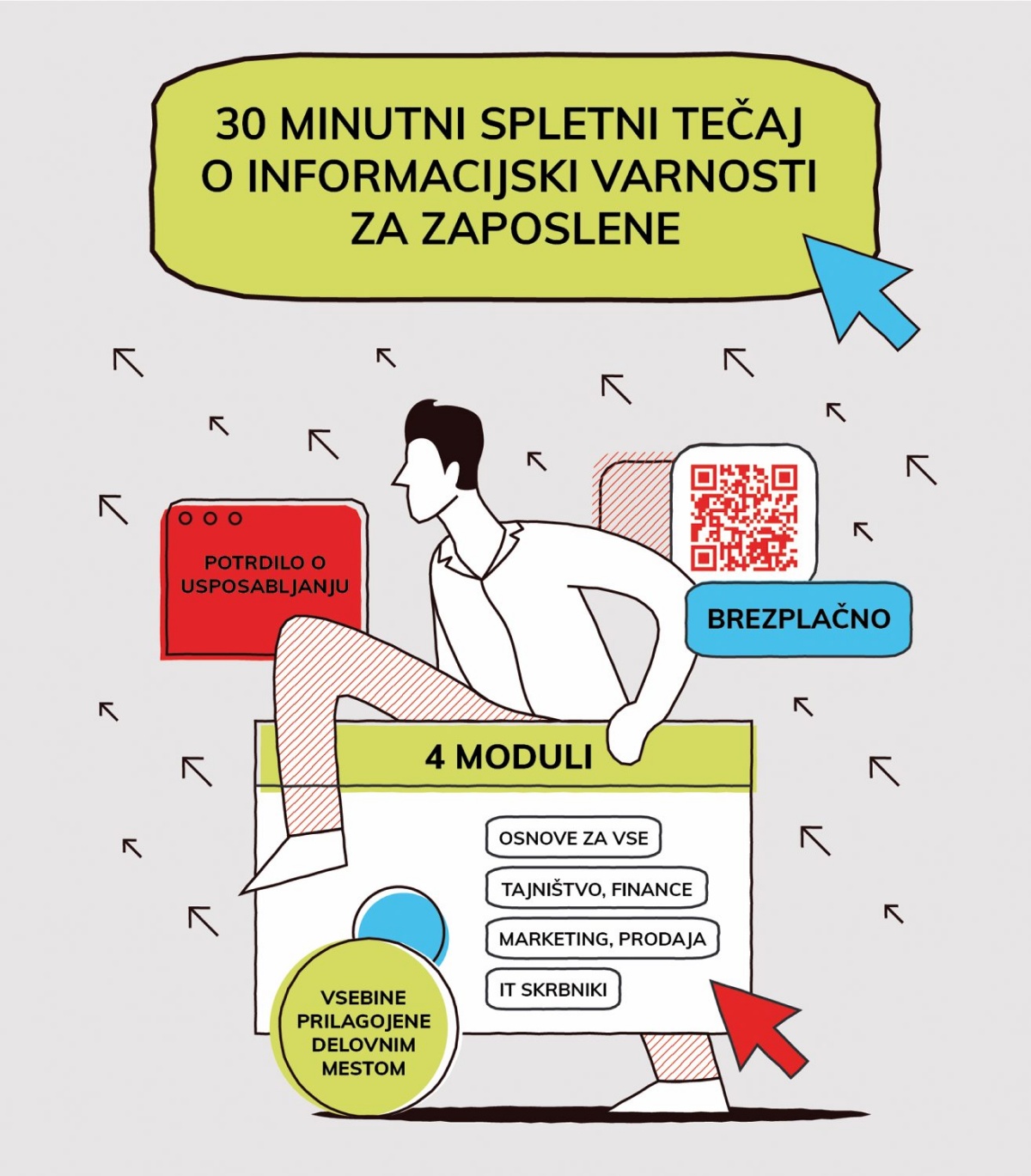 30 MINUTNI SPLETNI TEČAJ O INFORMACIJSKI VARNOSTI ZA ZAPOSLENE

POTRDILO O USPOSABLJANJU

BREZPLAČNO

4 MODULI

OSNOVE ZA VSE

TAJNIŠTVO, FINANCE

MARKETING, PRODAJA

IT SKRBNIKI

VSEBINE PRILAGOJENE DELOVNIM MESTOM